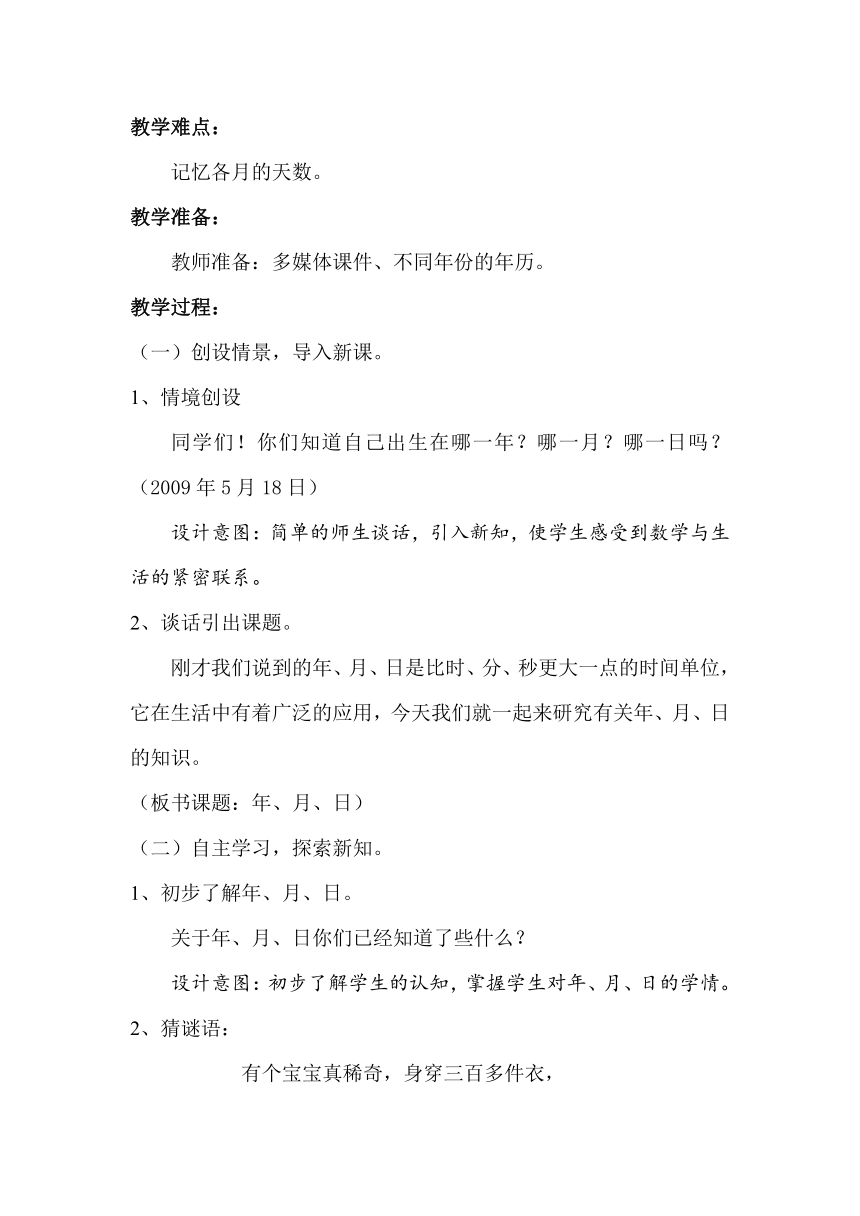 教学难点：

记忆各月的天数。

教学准备：

教师准备：多媒体课件、不同年份的年历。

教学过程：

（一）创设情景，导入新课。

1、情境创设

同学们！你们知道自己出生在哪一年？哪一月？哪一日吗？（2009 年 5 月 18 日）

设计意图：简单的师生谈话，引入新知，使学生感受到数学与生活的紧密联系。

2、谈话引出课题。

刚才我们说到的年、月、日是比时、分、秒更大一点的时间单位，它在生活中有着广泛的应用，今天我们就一起来研究有关年、月、日的知识。

（板书课题：年、月、日）

（二）自主学习，探索新知。

1、初步了解年、月、日。

关于年、月、日你们已经知道了些什么？

设计意图：初步了解学生的认知，掌握学生对年、月、日的学情。

2、猜谜语：

有个宝宝真稀奇，身穿三百多件衣，